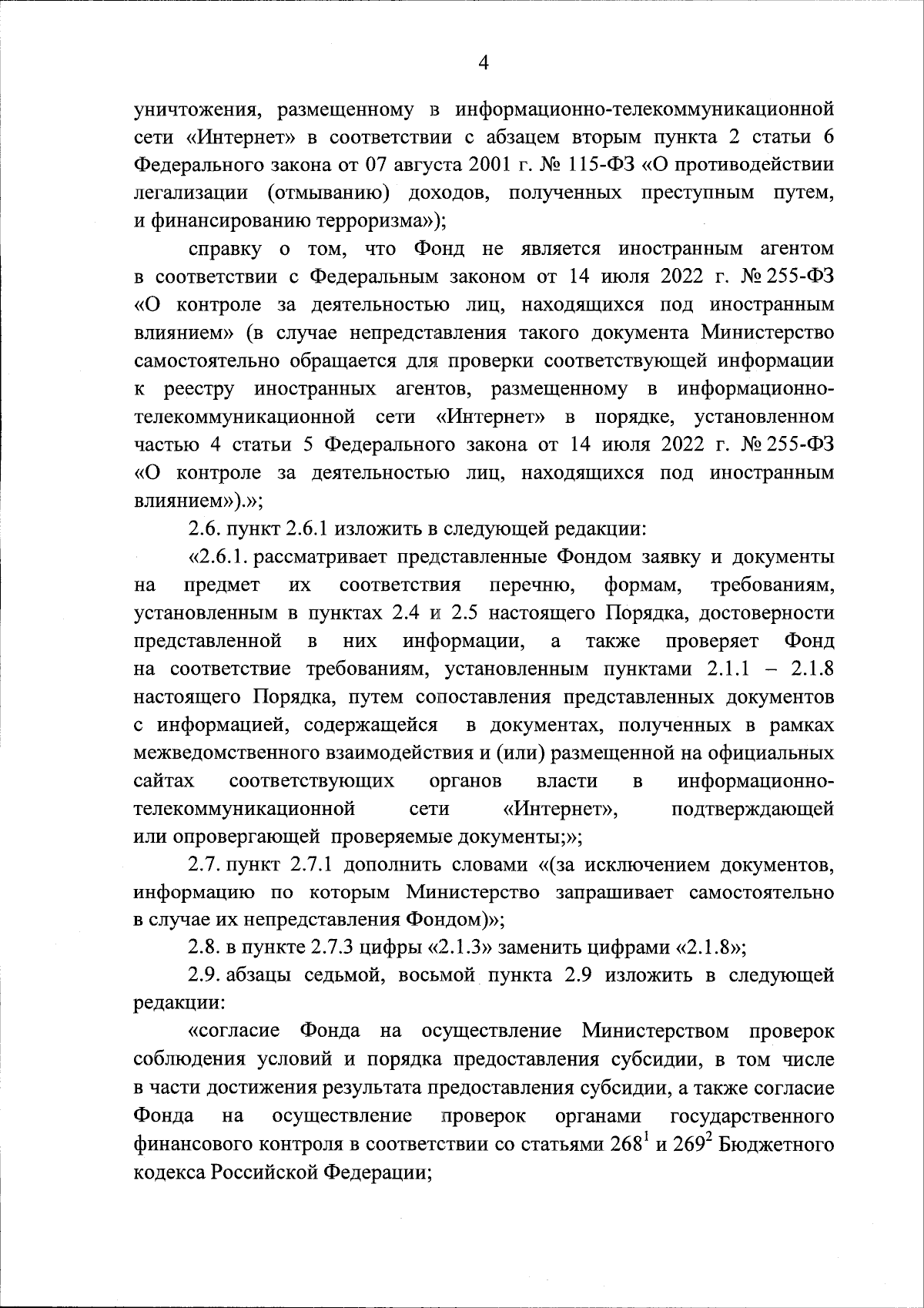 4

уничтожения, размещенному в информационно-телекоммуникационной сети «Интернет» в соответствии с абзацем вторым пункта 2 статьи 6 Федерального закона от 07 августа 2001 г. № 115-ФЗ «О противодействии легализации (отмыванию) доходов, полученных преступным путем, и финансированию терроризма»);

справку о том, что Фонд не является иностранным агентом в соответствии с Федеральным законом от 14 июля 2022 г. № 255-ФЗ «О контроле за деятельностью лиц, находящихся под иностранным влиянием» (в случае непредставления такого документа Министерство самостоятельно обращается для проверки соответствующей информации к реестру иностранных агентов, размещенному в информационно-телекоммуникационной сети «Интернет» в порядке, установленном частью 4 статьи 5 Федерального закона от 14 июля 2022 г. № 255-ФЗ «О контроле за деятельностью лиц, находящихся под иностранным влиянием»).»;

2.6. пункт 2.6.1 изложить в следующей редакции:

«2.6.1. рассматривает представленные Фондом заявку и документы на предмет их соответствия перечню, формам, требованиям, установленным в пунктах 2.4 и 2.5 настоящего Порядка, достоверности представленной в них информации, а также проверяет Фонд на соответствие требованиям, установленным пунктами 2.1.1 – 2.1.8 настоящего Порядка, путем сопоставления представленных документов с информацией, содержащейся в документах, полученных в рамках межведомственного взаимодействия и (или) размещенной на официальных сайтах соответствующих органов власти в информационно-телекоммуникационной сети «Интернет», подтверждающей или опровергающей проверяемые документы;»;

2.7. пункт 2.7.1 дополнить словами «(за исключением документов, информацию по которым Министерство запрашивает самостоятельно в случае их непредставления Фондом)»;

2.8. в пункте 2.7.3 цифры «2.1.3» заменить цифрами «2.1.8»;

2.9. абзацы седьмой, восьмой пункта 2.9 изложить в следующей редакции:

«согласие Фонда на осуществление Министерством проверок соблюдения условий и порядка предоставления субсидии, в том числе в части достижения результата предоставления субсидии, а также согласие Фонда на осуществление проверок органами государственного финансового контроля в соответствии со статьями $268^1$ и $269^2$ Бюджетного кодекса Российской Федерации;